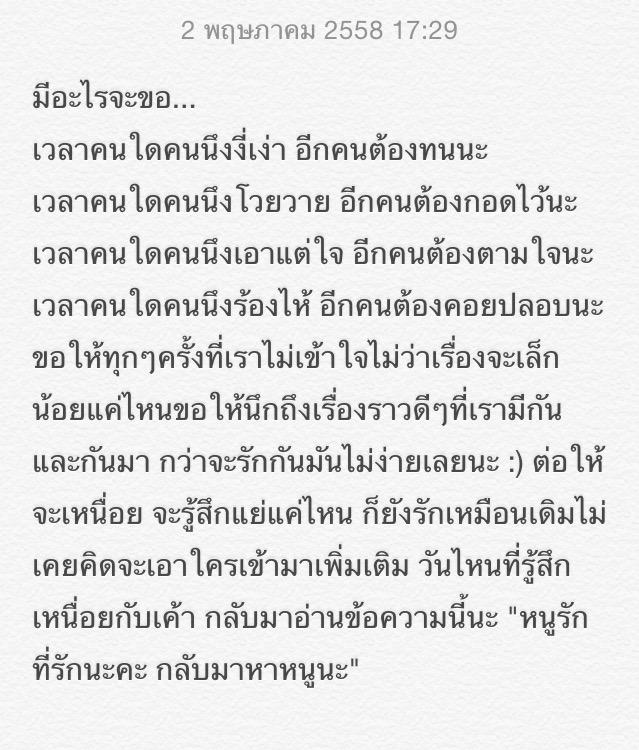 2 พฤษภาคม 2558 17:29

มีอะไรจะขอ...
เวลาคนใดคนนึงงี่เง่า อีกคนต้องทนนะ
เวลาคนใดคนนึงโวยวาย อีกคนต้องกอดไว้นะ
เวลาคนใดคนนึงเอาแต่ใจ อีกคนต้องตามใจนะ
เวลาคนใดคนนึงร้องไห้ อีกคนต้องคอยปลอบนะ
ขอให้ทุกๆครั้งที่เราไม่เข้าใจไม่ว่าเรื่องจะเล็กน้อยแค่ไหนขอให้นึกถึงเรื่องราวดีๆที่เรามีกันและกันมา กว่าจะรักกันมันไม่ง่ายเลยนะ :) ต่อให้จะเหนื่อย จะรู้สึกแย่แค่ไหน ก็ยังรักเหมือนเดิมไม่เคยคิดจะเอาใครเข้ามาเพิ่มเติม วันไหนที่รู้สึกเหนื่อยกับเค้า กลับมาอ่านข้อความนี้นะ "หนูรักที่รักนะคะ กลับมาหาหนูนะ"